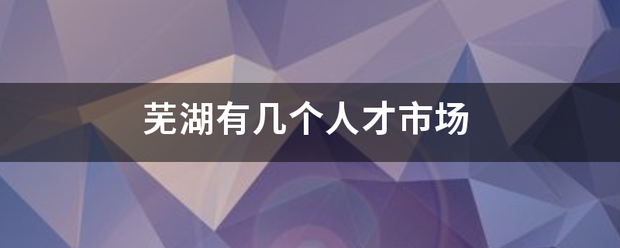 芜湖有几个人才市场